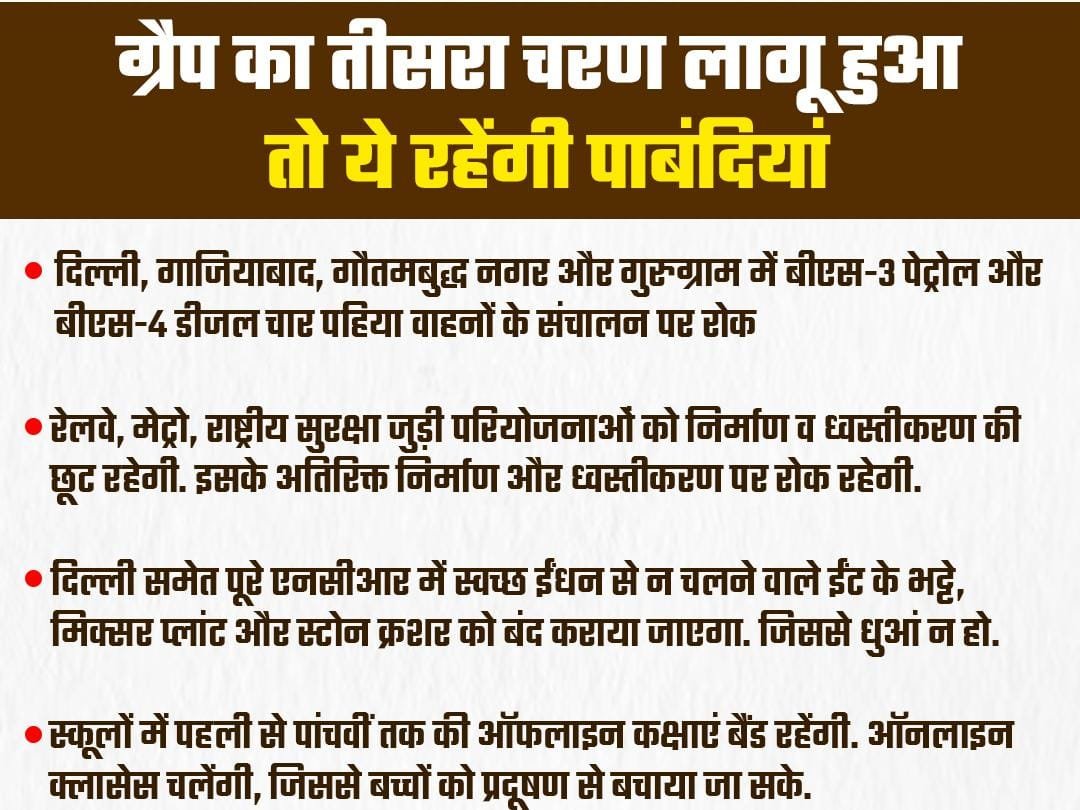 ग्रैप का तीसरा चरण लागू हुआ
तो ये रहेंगी पाबंदियां

• दिल्ली, गाजियाबाद, गौतमबुद्ध नगर और गुरुग्राम में बीएस-3 पेट्रोल और बीएस-4 डीजल चार पहिया वाहनों के संचालन पर रोक

• रेलवे, मेट्रो, राष्ट्रीय सुरक्षा जुड़ी परियोजनाओं को निर्माण व ध्वस्तीकरण की छूट रहेगी. इसके अतिरिक्त निर्माण और ध्वस्तीकरण पर रोक रहेगी.

• दिल्ली समेत पूरे एनसीआर में स्वच्छ ईंधन से न चलने वाले ईंट के भट्टे, मिक्सर प्लांट और स्टोन क्रशर को बंद कराया जाएगा. जिससे धुआं न हो.

• स्कूलों में पहली से पांचवीं तक की ऑफलाइन कक्षाएं बैंड रहेंगी. ऑनलाइन क्लासेस चलेंगी, जिससे बच्चों को प्रदूषण से बचाया जा सके.